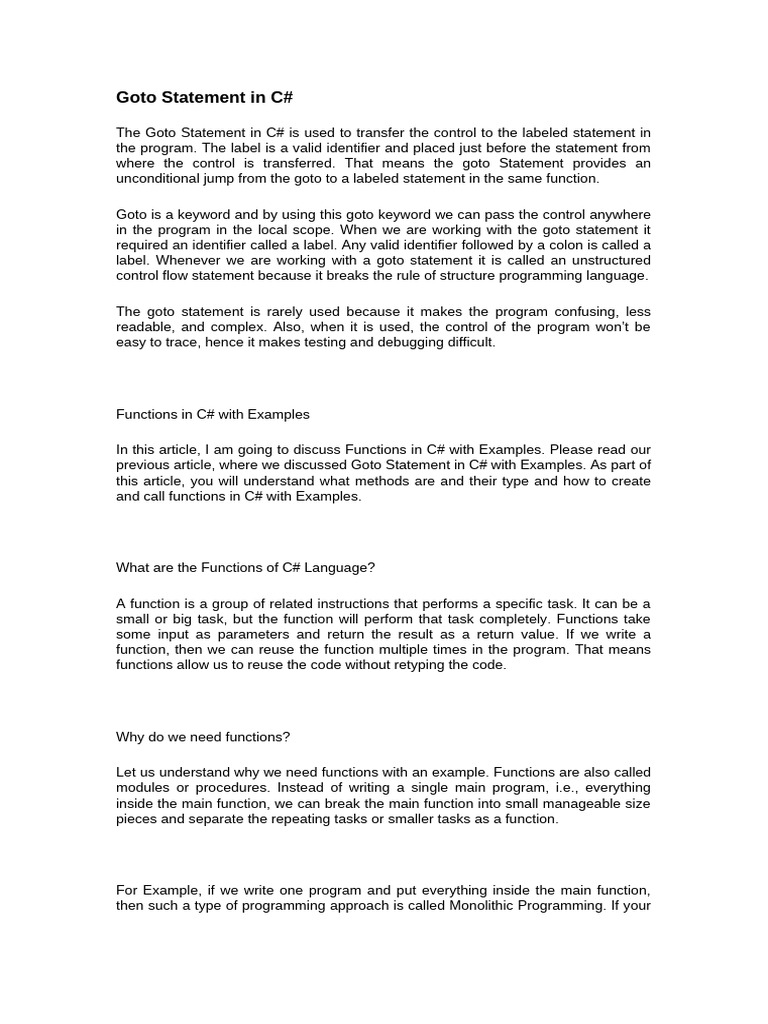 Goto Statement in C#

The Goto Statement in C# is used to transfer the control to the labeled statement in the program. The label is a valid identifier and placed just before the statement from where the control is transferred. That means the goto Statement provides an unconditional jump from the goto to a labeled statement in the same function.

Goto is a keyword and by using this goto keyword we can pass the control anywhere in the program in the local scope. When we are working with the goto statement it required an identifier called a label. Any valid identifier followed by a colon is called a label. Whenever we are working with a goto statement it is called an unstructured control flow statement because it breaks the rule of structure programming language.

The goto statement is rarely used because it makes the program confusing, less readable, and complex. Also, when it is used, the control of the program won't be easy to trace, hence it makes testing and debugging difficult.

Functions in C# with Examples

In this article, I am going to discuss Functions in C# with Examples. Please read our previous article, where we discussed Goto Statement in C# with Examples. As part of this article, you will understand what methods are and their type and how to create and call functions in C# with Examples.

What are the Functions of C# Language?

A function is a group of related instructions that performs a specific task. It can be a small or big task, but the function will perform that task completely. Functions take some input as parameters and return the result as a return value. If we write a function, then we can reuse the function multiple times in the program. That means functions allow us to reuse the code without retyping the code.

Why do we need functions?

Let us understand why we need functions with an example. Functions are also called modules or procedures. Instead of writing a single main program, i.e., everything inside the main function, we can break the main function into small manageable size pieces and separate the repeating tasks or smaller tasks as a function.

For Example, if we write one program and put everything inside the main function, then such a type of programming approach is called Monolithic Programming. If your